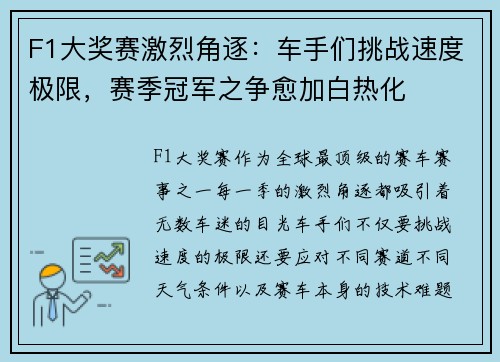 F1大奖赛激烈角逐：车手们挑战速度极限，赛季冠军之争愈加白热化

F1大奖赛作为全球最顶级的赛车赛事之一每一季的激烈角逐都吸引着无数车迷的目光车手们不仅要挑战速度的极限还要应对不同赛道不同天气条件以及赛车本身的技术难题